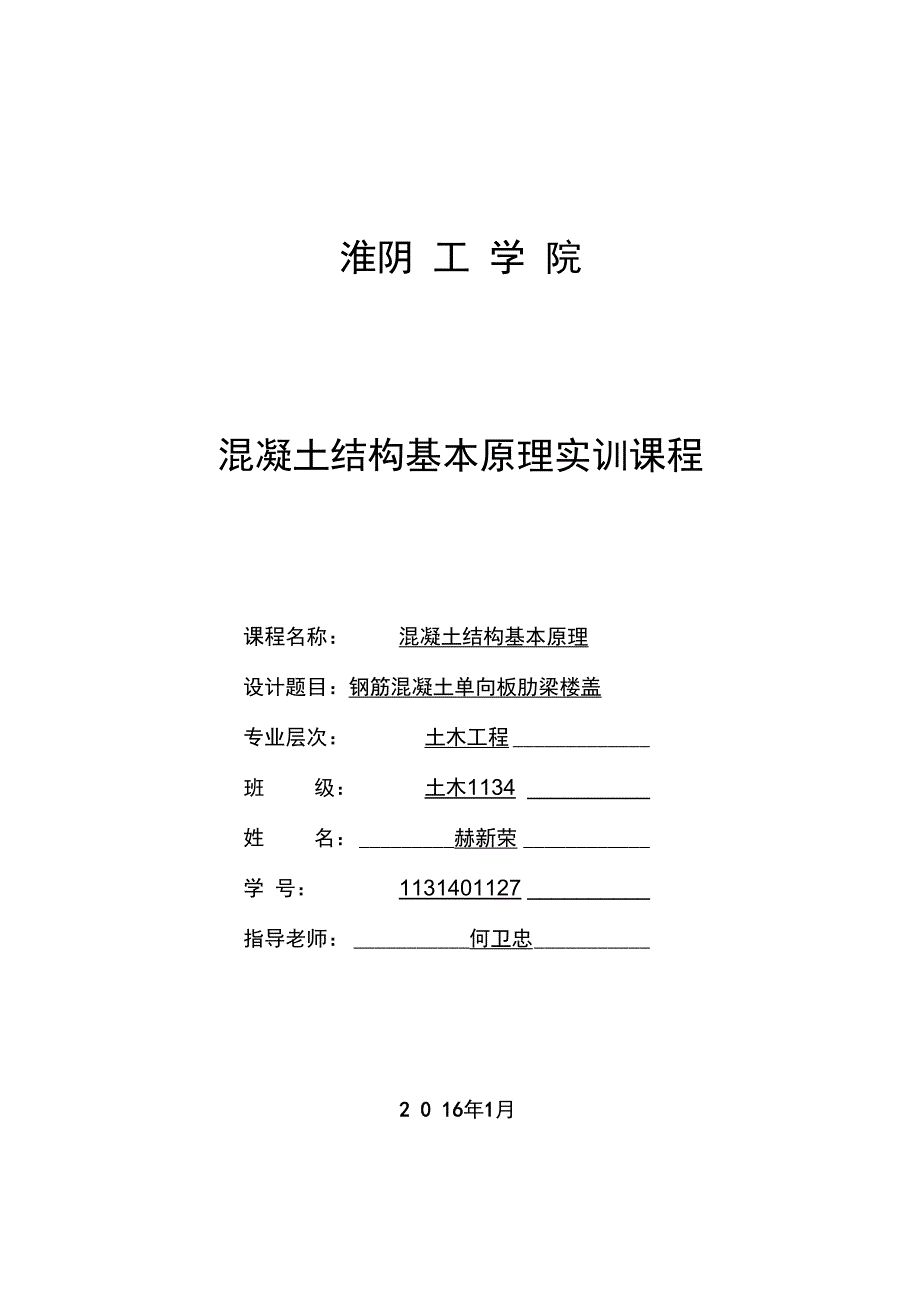 淮阴 工 学 院

混凝土结构基本原理实训课程

课程名称： 混凝土结构基本原理

设计题目：钢筋混凝土单向板肋梁楼盖

专业层次： 土木工程

班 级： 土木1134

姓 名： 赫新荣

学 号： 1131401127

指导老师： 何卫忠

2 0 16年1月